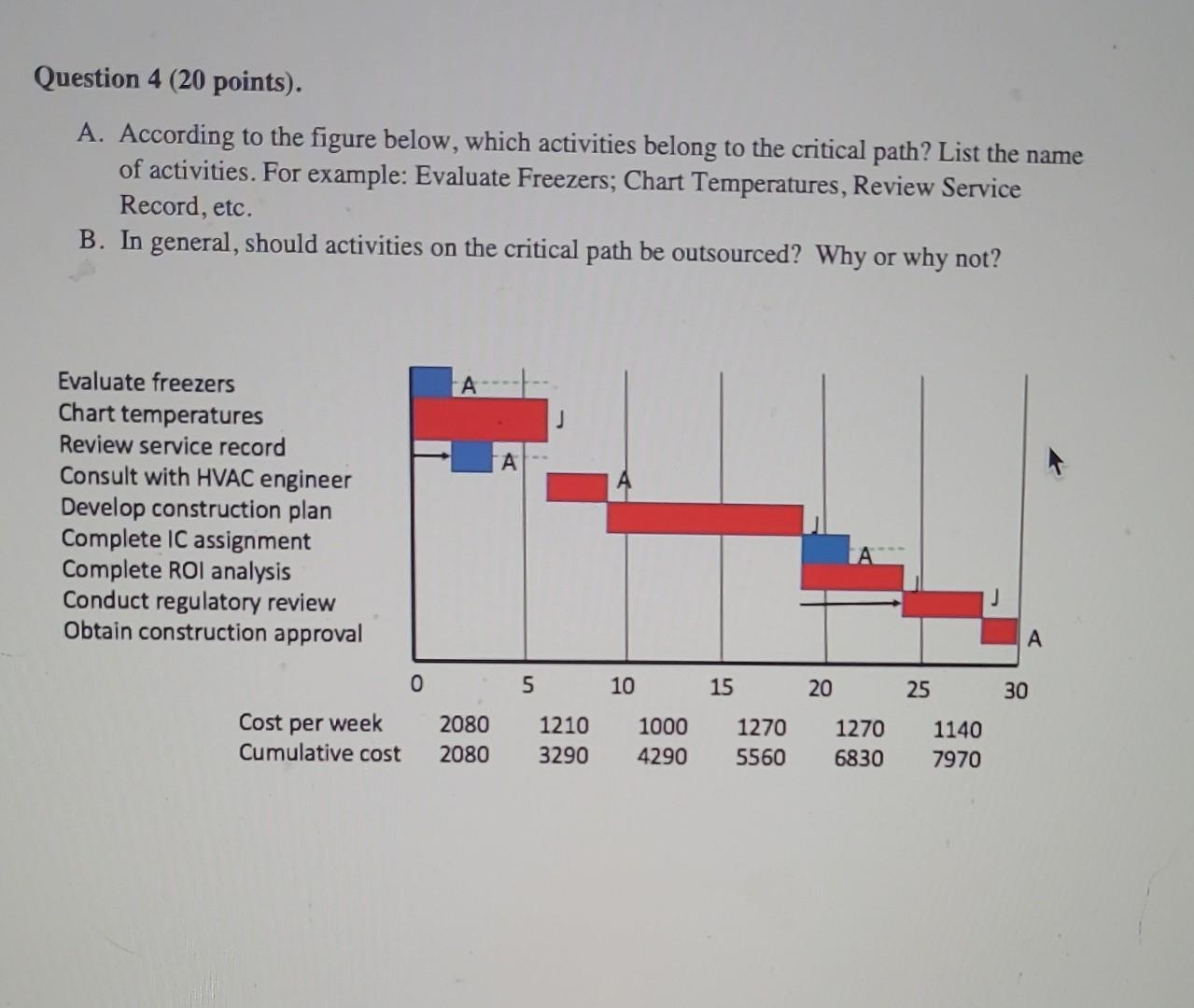 Question 4 (20 points).

A. According to the figure below, which activities belong to the critical path? List the name of activities. For example: Evaluate Freezers; Chart Temperatures, Review Service Record, etc.

B. In general, should activities on the critical path be outsourced? Why or why not?

Evaluate freezers
Chart temperatures
Review service record
Consult with HVAC engineer
Develop construction plan
Complete IC assignment
Complete ROI analysis
Conduct regulatory review
Obtain construction approval

A
J
A
A
J
A
J
J
A

0 5 10 15 20 25 30

| Cost per week | 2080 | 1210 | 1000 | 1270 | 1270 | 1140 |
|---|---|---|---|---|---|---|
| Cumulative cost | 2080 | 3290 | 4290 | 5560 | 6830 | 7970 |